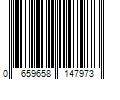 0 659658 147973